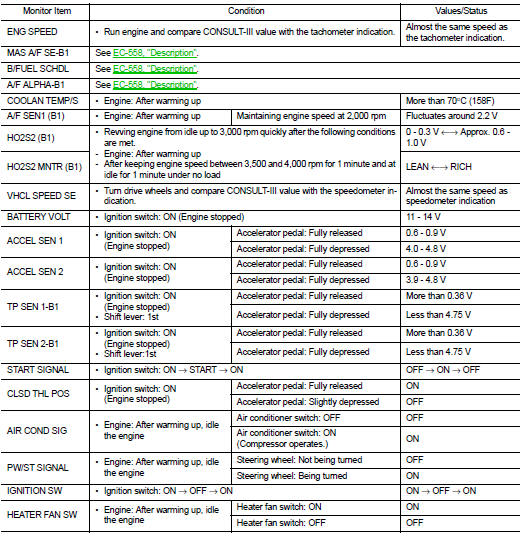 | Monitor Item | Condition | | Values/Status |
|---|---|---|---|
| ENG SPEED | • Run engine and compare CONSULT-III value with the tachometer indication. | | Almost the same speed as the tachometer indication. |
| MAS A/F SE-B1 | See EC-558, "Description". | | |
| B/FUEL SCHDL | See EC-558, "Description". | | |
| A/F ALPHA-B1 | See EC-558, "Description". | | |
| COOLAN TEMP/S | • Engine: After warming up | | More than 70°C (158F) |
| A/F SEN1 (B1) | • Engine: After warming up | Maintaining engine speed at 2,000 rpm | Fluctuates around 2.2 V |
| HO2S2 (B1) | • Revving engine from idle up to 3,000 rpm quickly after the following conditions are met. - Engine: After warming up - After keeping engine speed between 3,500 and 4,000 rpm for 1 minute and at idle for 1 minute under no load | | 0 - 0.3 V ⟷ Approx. 0.6 - 1.0 V |
| HO2S2 MNTR (B1) | | | LEAN ⟷ RICH |
| VHCL SPEED SE | • Turn drive wheels and compare CONSULT-III value with the speedometer indication. | | Almost the same speed as speedometer indication |
| BATTERY VOLT | • Ignition switch: ON (Engine stopped) | | 11 - 14 V |
| ACCEL SEN 1 | • Ignition switch: ON (Engine stopped) | Accelerator pedal: Fully released | 0.6 - 0.9 V |
| | | Accelerator pedal: Fully depressed | 4.0 - 4.8 V |
| ACCEL SEN 2 | • Ignition switch: ON (Engine stopped) | Accelerator pedal: Fully released | 0.6 - 0.9 V |
| | | Accelerator pedal: Fully depressed | 3.9 - 4.8 V |
| TP SEN 1-B1 | • Ignition switch: ON (Engine stopped) • Shift lever: 1st | Accelerator pedal: Fully released | More than 0.36 V |
| | | Accelerator pedal: Fully depressed | Less than 4.75 V |
| TP SEN 2-B1 | • Ignition switch: ON (Engine stopped) • Shift lever:1st | Accelerator pedal: Fully released | More than 0.36 V |
| | | Accelerator pedal: Fully depressed | Less than 4.75 V |
| START SIGNAL | • Ignition switch: ON → START → ON | | OFF → ON → OFF |
| CLSD THL POS | • Ignition switch: ON (Engine stopped) | Accelerator pedal: Fully released | ON |
| | | Accelerator pedal: Slightly depressed | OFF |
| AIR COND SIG | • Engine: After warming up, idle the engine | Air conditioner switch: OFF | OFF |
| | | Air conditioner switch: ON (Compressor operates.) | ON |
| PW/ST SIGNAL | • Engine: After warming up, idle the engine | Steering wheel: Not being turned | OFF |
| | | Steering wheel: Being turned | ON |
| IGNITION SW | • Ignition switch: ON → OFF → ON | | ON → OFF → ON |
| HEATER FAN SW | • Engine: After warming up, idle the engine | Heater fan switch: ON | ON |
| | | Heater fan switch: OFF | OFF |